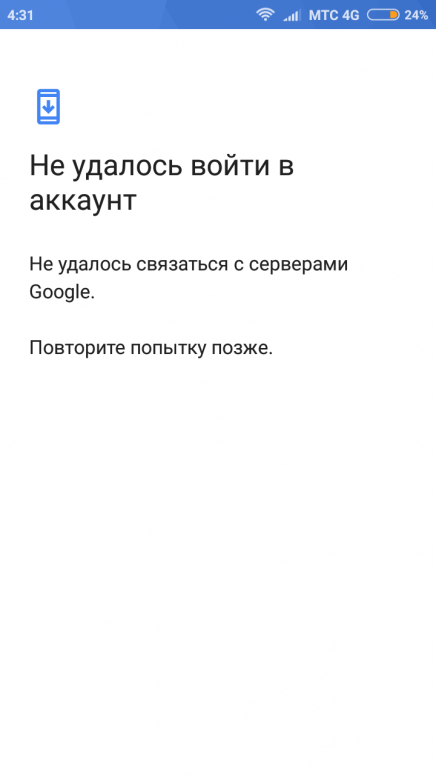 4:31 МТС 4G 24%

Не удалось войти в аккаунт

Не удалось связаться с серверами Google.

Повторите попытку позже.